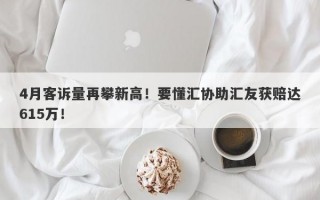 4月客诉量再攀新高！要懂汇协助汇友获赔达615万！